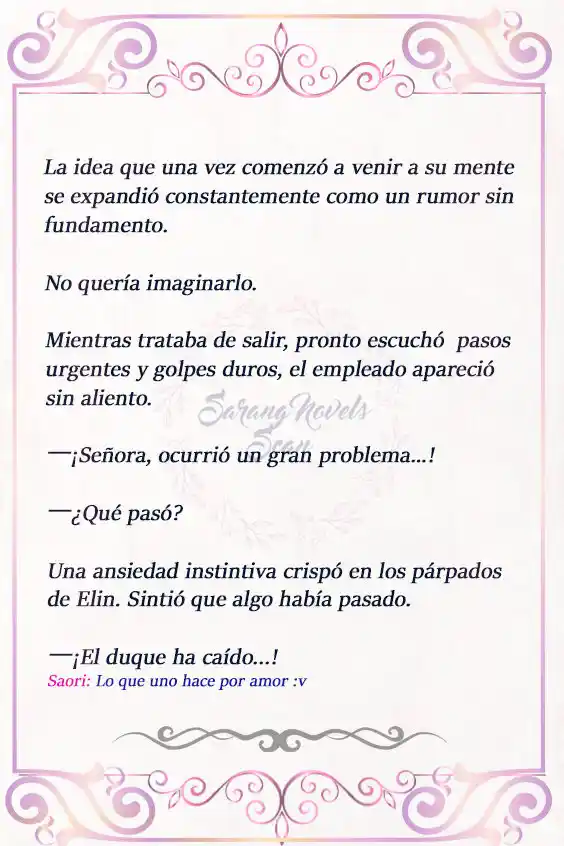 La idea que una vez comenzó a venir a su mente se expandió constantemente como un rumor sin fundamento.

No quería imaginarlo.

Mientras trataba de salir, pronto escuchó pasos urgentes y golpes duros, el empleado apareció sin aliento.

Sarang Novels Scan

—¡Señora, ocurrió un gran problema...!

—¿Qué pasó?

Una ansiedad instintiva crispó en los párpados de Elin. Sintió que algo había pasado.

—¡El duque ha caído...!
Saori: Lo que uno hace por amor :v